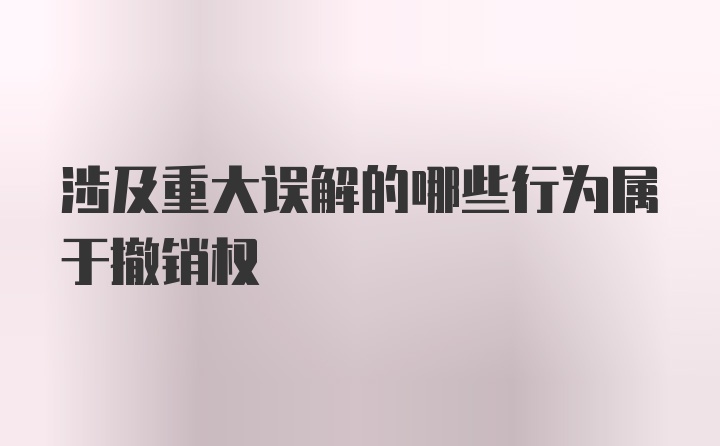 涉及重大误解的哪些行为属于撤销权